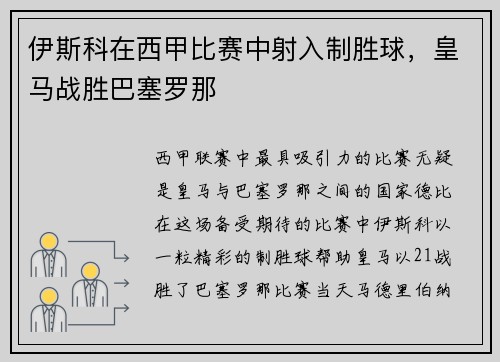 伊斯科在西甲比赛中射入制胜球，皇马战胜巴塞罗那

西甲联赛中最具吸引力的比赛无疑是皇马与巴塞罗那之间的国家德比在这场备受期待的比赛中伊斯科以一粒精彩的制胜球帮助皇马以21战胜了巴塞罗那比赛当天马德里伯纳